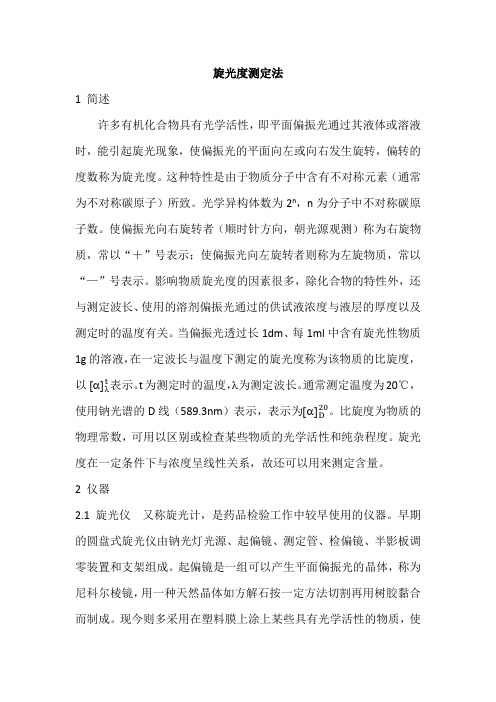 旋光度测定法

1 简述

许多有机化合物具有光学活性，即平面偏振光通过其液体或溶液时，能引起旋光现象，使偏振光的平面向左或向右发生旋转，偏转的度数称为旋光度。这种特性是由于物质分子中含有不对称元素（通常为不对称碳原子）所致。光学异构体数为 $2^n$，n 为分子中不对称碳原子数。使偏振光向右旋转者（顺时针方向，朝光源观测）称为右旋物质，常以“＋”号表示；使偏振光向左旋转者则称为左旋物质，常以“—”号表示。影响物质旋光度的因素很多，除化合物的特性外，还与测定波长、使用的溶剂偏振光通过的供试液浓度与液层的厚度以及测定时的温度有关。当偏振光透过长 1dm、每 1ml 中含有旋光性物质 1g 的溶液，在一定波长与温度下测定的旋光度称为该物质的比旋度，以 $[\alpha]_{\lambda}^{t}$表示。t 为测定时的温度，λ 为测定波长。通常测定温度为 20℃，使用钠光谱的 D 线（589.3nm）表示，表示为$[\alpha]_{D}^{20}$。比旋度为物质的物理常数，可用以区别或检查某些物质的光学活性和纯杂程度。旋光度在一定条件下与浓度呈线性关系，故还可以用来测定含量。

2 仪器

2.1 旋光仪 又称旋光计，是药品检验工作中较早使用的仪器。早期的圆盘式旋光仪由钠光灯光源、起偏镜、测定管、检偏镜、半影板调零装置和支架组成。起偏镜是一组可以产生平面偏振光的晶体，称为尼科尔棱镜，用一种天然晶体如方解石按一定方法切割再用树胶黏合而制成。现今则多采用在塑料膜上涂上某些具有光学活性的物质，使